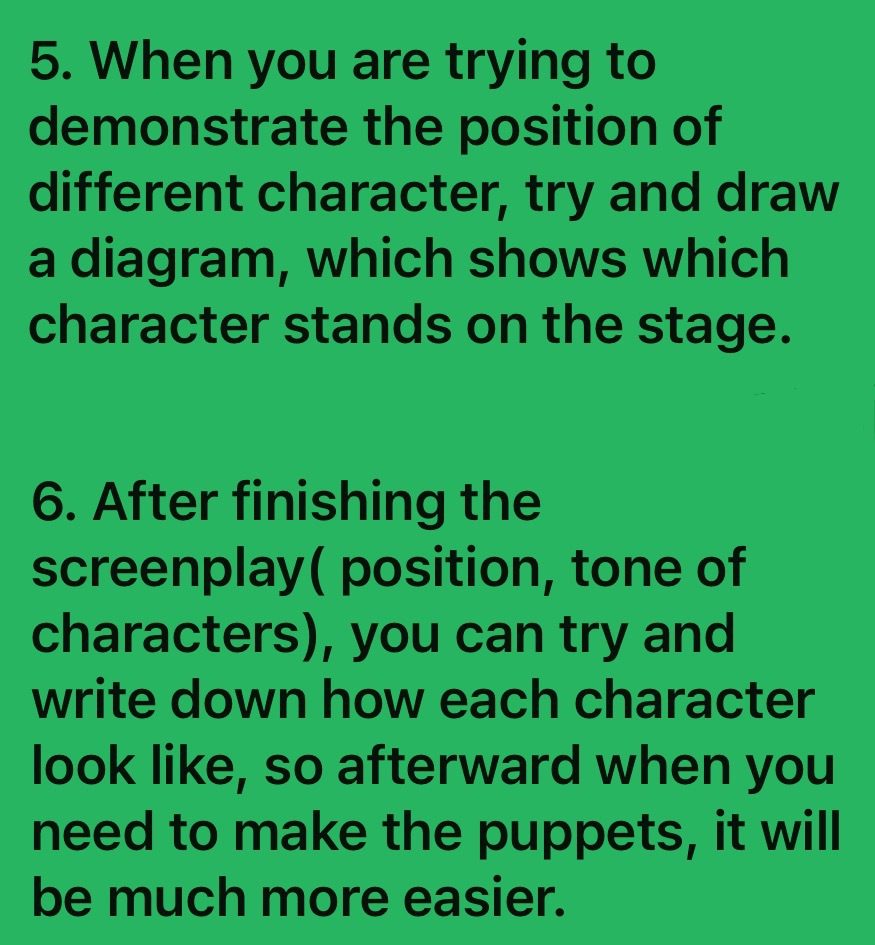 5. When you are trying to demonstrate the position of different character, try and draw a diagram, which shows which character stands on the stage.

6. After finishing the screenplay( position, tone of characters), you can try and write down how each character look like, so afterward when you need to make the puppets, it will be much more easier.